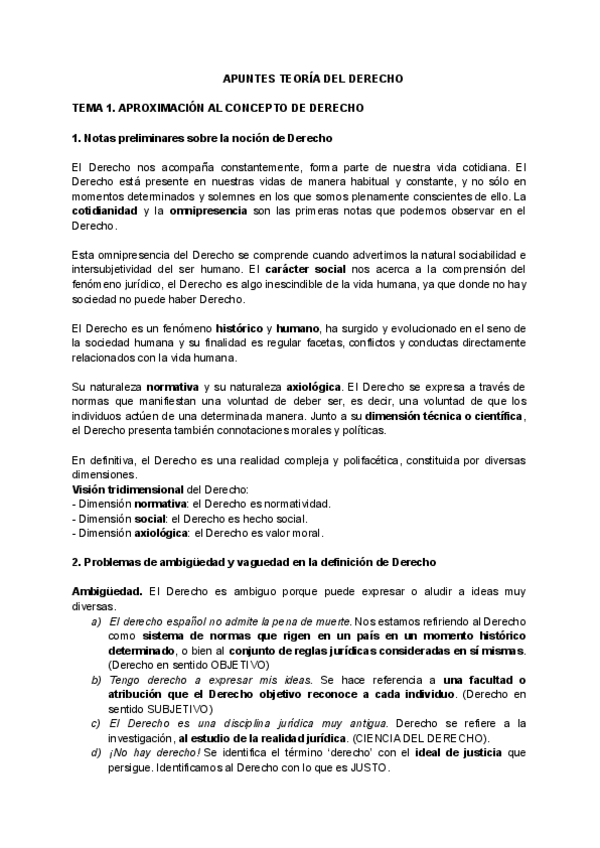 APUNTES TEORÍA DEL DERECHO

TEMA 1. APROXIMACIÓN AL CONCEPTO DE DERECHO

1. Notas preliminares sobre la noción de Derecho

El Derecho nos acompaña constantemente, forma parte de nuestra vida cotidiana. El Derecho está presente en nuestras vidas de manera habitual y constante, y no sólo en momentos determinados y solemnes en los que somos plenamente conscientes de ello. La cotidianidad y la omnipresencia son las primeras notas que podemos observar en el Derecho.

Esta omnipresencia del Derecho se comprende cuando advertimos la natural sociabilidad e intersubjetividad del ser humano. El carácter social nos acerca a la comprensión del fenómeno jurídico, el Derecho es algo inescindible de la vida humana, ya que donde no hay sociedad no puede haber Derecho.

El Derecho es un fenómeno histórico y humano, ha surgido y evolucionado en el seno de la sociedad humana y su finalidad es regular facetas, conflictos y conductas directamente relacionados con la vida humana.

Su naturaleza normativa y su naturaleza axiológica. El Derecho se expresa a través de normas que manifiestan una voluntad de deber ser, es decir, una voluntad de que los individuos actúen de una determinada manera. Junto a su dimensión técnica o científica, el Derecho presenta también connotaciones morales y políticas.

En definitiva, el Derecho es una realidad compleja y polifacética, constituida por diversas dimensiones.
Visión tridimensional del Derecho:
- Dimensión normativa: el Derecho es normatividad.
- Dimensión social: el Derecho es hecho social.
- Dimensión axiológica: el Derecho es valor moral.

2. Problemas de ambigüedad y vaguedad en la definición de Derecho

Ambigüedad. El Derecho es ambiguo porque puede expresar o aludir a ideas muy diversas.
a) El derecho español no admite la pena de muerte. Nos estamos refiriendo al Derecho como sistema de normas que rigen en un país en un momento histórico determinado, o bien al conjunto de reglas jurídicas consideradas en sí mismas. (Derecho en sentido OBJETIVO)
b) Tengo derecho a expresar mis ideas. Se hace referencia a una facultad o atribución que el Derecho objetivo reconoce a cada individuo. (Derecho en sentido SUBJETIVO)
c) El Derecho es una disciplina jurídica muy antigua. Derecho se refiere a la investigación, al estudio de la realidad jurídica. (CIENCIA DEL DERECHO).
d) ¡No hay derecho! Se identifica el término 'derecho' con el ideal de justicia que persigue. Identificamos al Derecho con lo que es JUSTO.